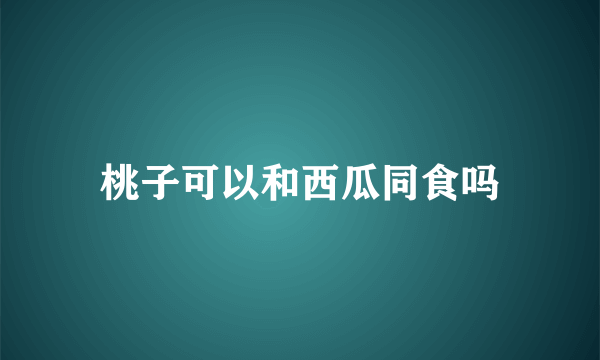 桃子可以和西瓜同食吗